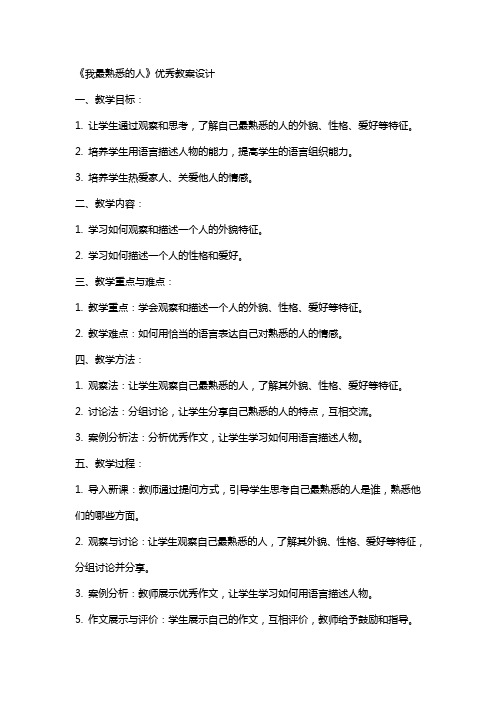 《我最熟悉的人》优秀教案设计

一、教学目标：

1. 让学生通过观察和思考，了解自己最熟悉的人的外貌、性格、爱好等特征。

2. 培养学生用语言描述人物的能力，提高学生的语言组织能力。

3. 培养学生热爱家人、关爱他人的情感。

二、教学内容：

1. 学习如何观察和描述一个人的外貌特征。

2. 学习如何描述一个人的性格和爱好。

三、教学重点与难点：

1. 教学重点：学会观察和描述一个人的外貌、性格、爱好等特征。

2. 教学难点：如何用恰当的语言表达自己对熟悉的人的情感。

四、教学方法：

1. 观察法：让学生观察自己最熟悉的人，了解其外貌、性格、爱好等特征。

2. 讨论法：分组讨论，让学生分享自己熟悉的人的特点，互相交流。

3. 案例分析法：分析优秀作文，让学生学习如何用语言描述人物。

五、教学过程：

1. 导入新课：教师通过提问方式，引导学生思考自己最熟悉的人是谁，熟悉他们的哪些方面。

2. 观察与讨论：让学生观察自己最熟悉的人，了解其外貌、性格、爱好等特征，分组讨论并分享。

3. 案例分析：教师展示优秀作文，让学生学习如何用语言描述人物。

5. 作文展示与评价：学生展示自己的作文，互相评价，教师给予鼓励和指导。